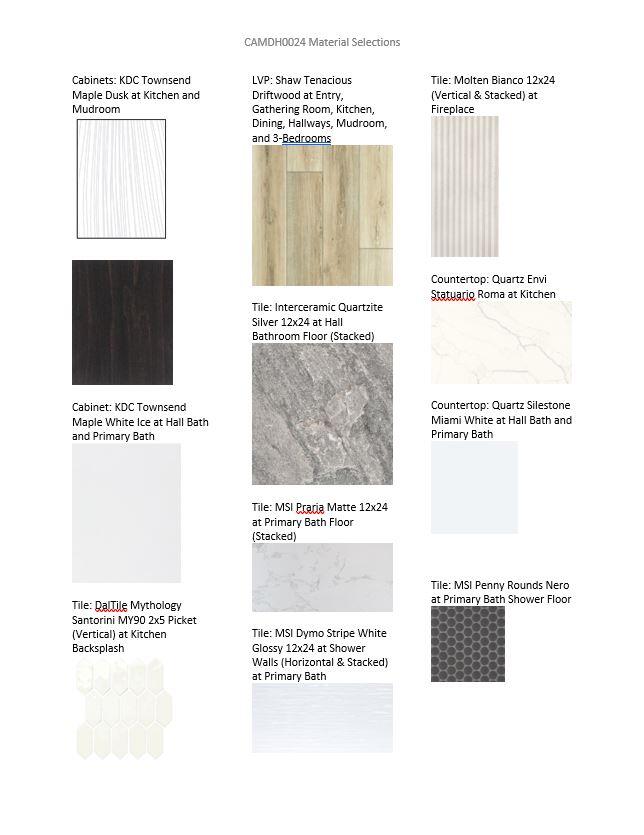 CAMDH0024 Material Selections

Cabinets: KDC Townsend Maple Dusk at Kitchen and Mudroom

Cabinet: KDC Townsend Maple White Ice at Hall Bath and Primary Bath

Tile: DalTile Mythology Santorini MY90 2x5 Picket (Vertical) at Kitchen Backsplash

LVP: Shaw Tenacious Driftwood at Entry, Gathering Room, Kitchen, Dining, Hallways, Mudroom, and 3-Bedrooms

Tile: Interceramic Quartzite Silver 12x24 at Hall Bathroom Floor (Stacked)

Tile: MSI Praria Matte 12x24 at Primary Bath Floor (Stacked)

Tile: MSI Dymo Stripe White Glossy 12x24 at Shower Walls (Horizontal & Stacked) at Primary Bath

Tile: Molten Bianco 12x24 (Vertical & Stacked) at Fireplace

Countertop: Quartz Envi Statuario Roma at Kitchen

Countertop: Quartz Silestone Miami White at Hall Bath and Primary Bath

Tile: MSI Penny Rounds Nero at Primary Bath Shower Floor